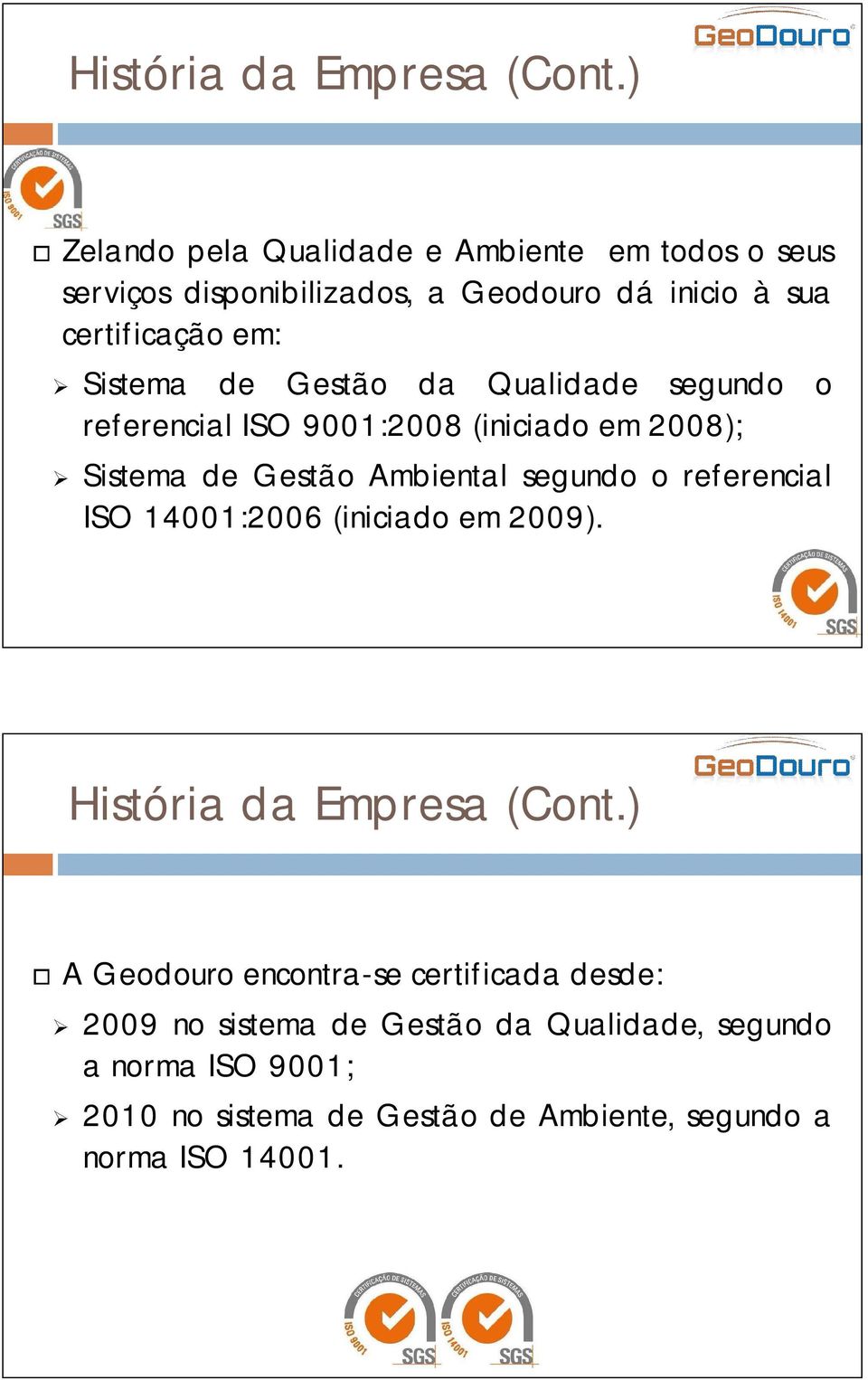 GeoDouro

História da Empresa (Cont.)

CERTIFICAÇÃO DE SISTEMAS
ISO 9001
SGS

Zelando pela Qualidade e Ambiente em todos o seus serviços disponibilizados, a Geodouro dá inicio à sua certificação em:

Sistema de Gestão da Qualidade segundo o referencial ISO 9001:2008 (iniciado em 2008);

Sistema de Gestão Ambiental segundo o referencial ISO 14001:2006 (iniciado em 2009).

CERTIFICAÇÃO DE SISTEMAS
ISO 14001
SGS

GeoDouro

História da Empresa (Cont.)

A Geodouro encontra-se certificada desde:

2009 no sistema de Gestão da Qualidade, segundo a norma ISO 9001;

2010 no sistema de Gestão de Ambiente, segundo a norma ISO 14001.

CERTIFICAÇÃO DE SISTEMAS
ISO 9001
SGS

CERTIFICAÇÃO DE SISTEMAS
ISO 14001
SGS